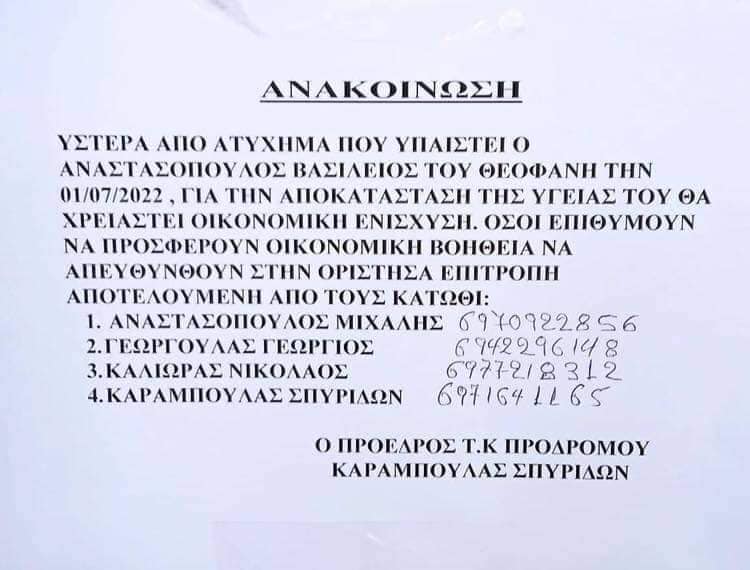 ΑΝΑΚΟΙΝΩΣΗ

ΥΣΤΕΡΑ ΑΠΟ ΑΤΥΧΗΜΑ ΠΟΥ ΥΠΑΙΣΤΕΙ Ο ΑΝΑΣΤΑΣΟΠΟΥΛΟΣ ΒΑΣΙΛΕΙΟΣ ΤΟΥ ΘΕΟΦΑΝΗ ΤΗΝ 01/07/2022 , ΓΙΑ ΤΗΝ ΑΠΟΚΑΤΑΣΤΑΣΗ ΤΗΣ ΥΓΕΙΑΣ ΤΟΥ ΘΑ ΧΡΕΙΑΣΤΕΙ ΟΙΚΟΝΟΜΙΚΗ ΕΝΙΣΧΥΣΗ. ΟΣΟΙ ΕΠΙΘΥΜΟΥΝ ΝΑ ΠΡΟΣΦΕΡΟΥΝ ΟΙΚΟΝΟΜΙΚΗ ΒΟΗΘΕΙΑ ΝΑ ΑΠΕΥΘΥΝΘΟΥΝ ΣΤΗΝ ΟΡΙΣΤΗΣΑ ΕΠΙΤΡΟΠΗ ΑΠΟΤΕΛΟΥΜΕΝΗ ΑΠΟ ΤΟΥΣ ΚΑΤΩΘΙ:

1. ΑΝΑΣΤΑΣΟΠΟΥΛΟΣ ΜΙΧΑΛΗΣ 6970922856
2.ΓΕΩΡΓΟΥΛΑΣ ΓΕΩΡΓΙΟΣ 6942296148
3.ΚΑΛΙΩΡΑΣ ΝΙΚΟΛΑΟΣ 6977218312
4.ΚΑΡΑΜΠΟΥΛΑΣ ΣΠΥΡΙΔΩΝ 6971641165

Ο ΠΡΟΕΔΡΟΣ Τ.Κ ΠΡΟΔΡΟΜΟΥ
ΚΑΡΑΜΠΟΥΛΑΣ ΣΠΥΡΙΔΩΝ